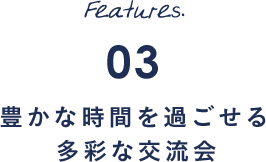 Features.

03

豊かな時間を過ごせる
多彩な交流会